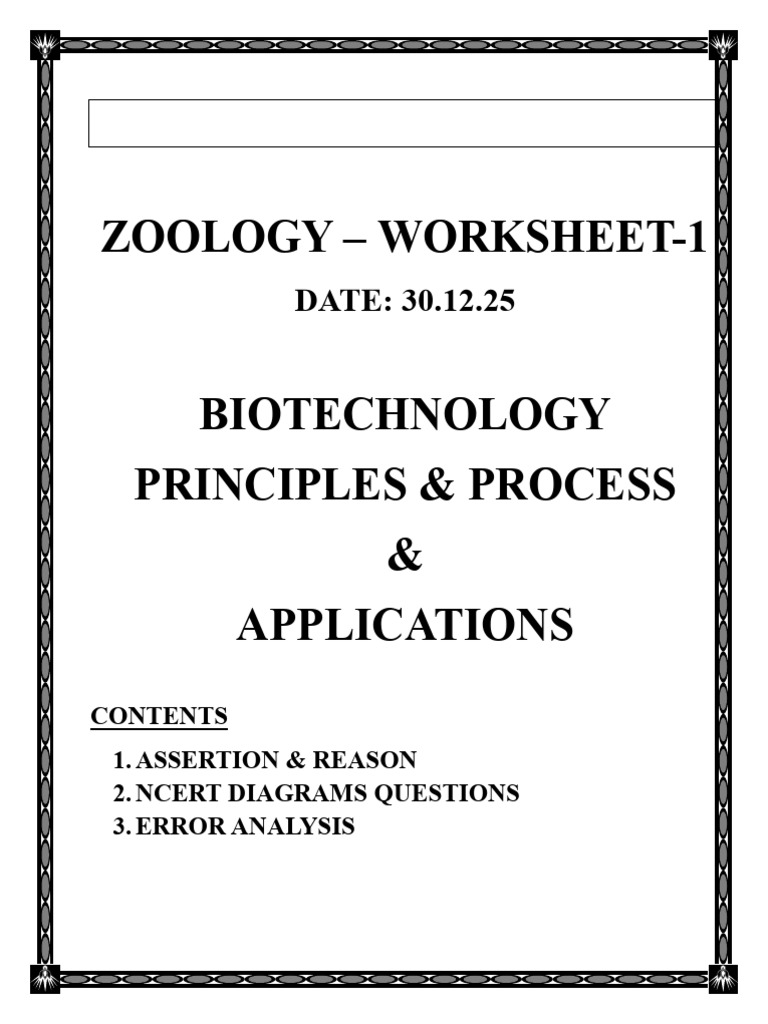 ZOOLOGY – WORKSHEET-1

DATE: 30.12.25

BIOTECHNOLOGY
PRINCIPLES & PROCESS
&
APPLICATIONS

CONTENTS

1. ASSERTION & REASON
2. NCERT DIAGRAMS QUESTIONS
3. ERROR ANALYSIS